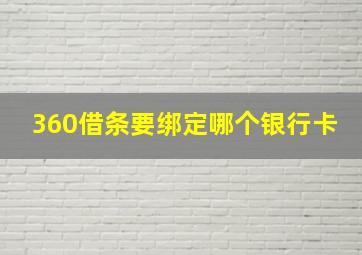 360借条要绑定哪个银行卡